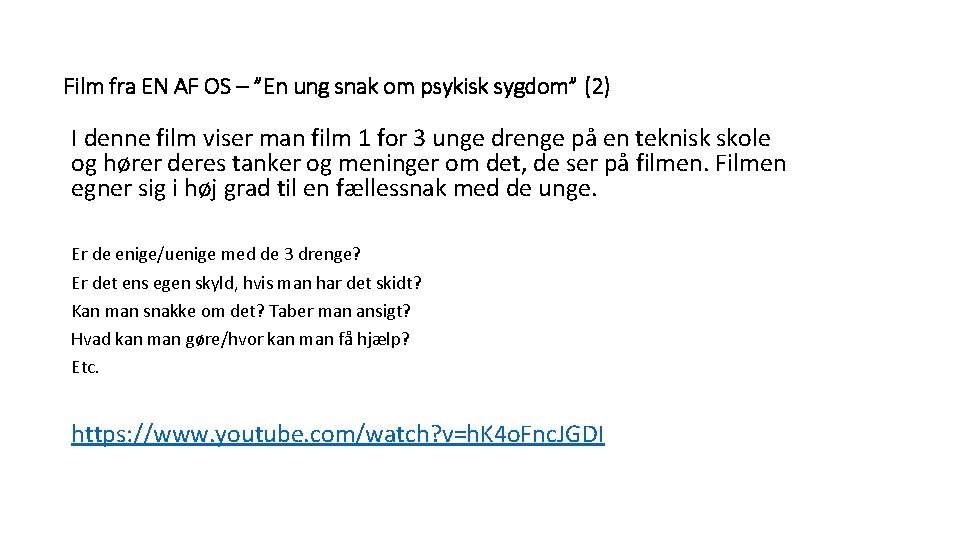 Film fra EN AF OS – "En ung snak om psykisk sygdom" (2)

I denne film viser man film 1 for 3 unge drenge på en teknisk skole og hører deres tanker og meninger om det, de ser på filmen. Filmen egner sig i høj grad til en fællessnak med de unge.

Er de enige/uenige med de 3 drenge?
Er det ens egen skyld, hvis man har det skidt?
Kan man snakke om det? Taber man ansigt?
Hvad kan man gøre/hvor kan man få hjælp?
Etc.

https://www.youtube.com/watch?v=hK4oFncJGDI